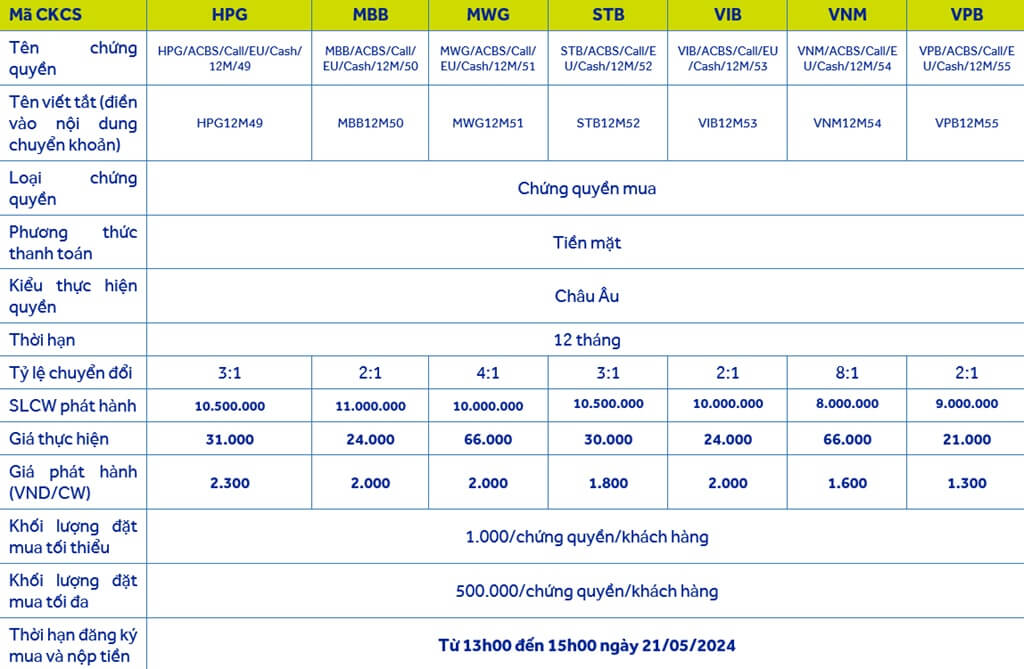 | Mã CKCS | HPG | MBB | MWG | STB | VIB | VNM | VPB |
|---|---|---|---|---|---|---|---|
| Tên chứng quyền | HPG/ACBS/Call/EU/Cash/12M/49 | MBB/ACBS/Call/EU/Cash/12M/50 | MWG/ACBS/Call/EU/Cash/12M/51 | STB/ACBS/Call/EU/Cash/12M/52 | VIB/ACBS/Call/EU/Cash/12M/53 | VNM/ACBS/Call/EU/Cash/12M/54 | VPB/ACBS/Call/EU/Cash/12M/55 |
| Tên viết tắt (điền vào nội dung chuyển khoản) | HPG12M49 | MBB12M50 | MWG12M51 | STB12M52 | VIB12M53 | VNM12M54 | VPB12M55 |
| Loại chứng quyền | Chứng quyền mua | | | | | | |
| Phương thức thanh toán | Tiền mặt | | | | | | |
| Kiểu thực hiện quyền | Châu Âu | | | | | | |
| Thời hạn | 12 tháng | | | | | | |
| Tỷ lệ chuyển đổi | 3:1 | 2:1 | 4:1 | 3:1 | 2:1 | 8:1 | 2:1 |
| SLCW phát hành | 10.500.000 | 11.000.000 | 10.000.000 | 10.500.000 | 10.000.000 | 8.000.000 | 9.000.000 |
| Giá thực hiện | 31.000 | 24.000 | 66.000 | 30.000 | 24.000 | 66.000 | 21.000 |
| Giá phát hành (VND/CW) | 2.300 | 2.000 | 2.000 | 1.800 | 2.000 | 1.600 | 1.300 |
| Khối lượng đặt mua tối thiểu | 1.000/chứng quyền/khách hàng | | | | | | |
| Khối lượng đặt mua tối đa | 500.000/chứng quyền/khách hàng | | | | | | |
| Thời hạn đăng ký mua và nộp tiền | Từ 13h00 đến 15h00 ngày 21/05/2024 | | | | | | |